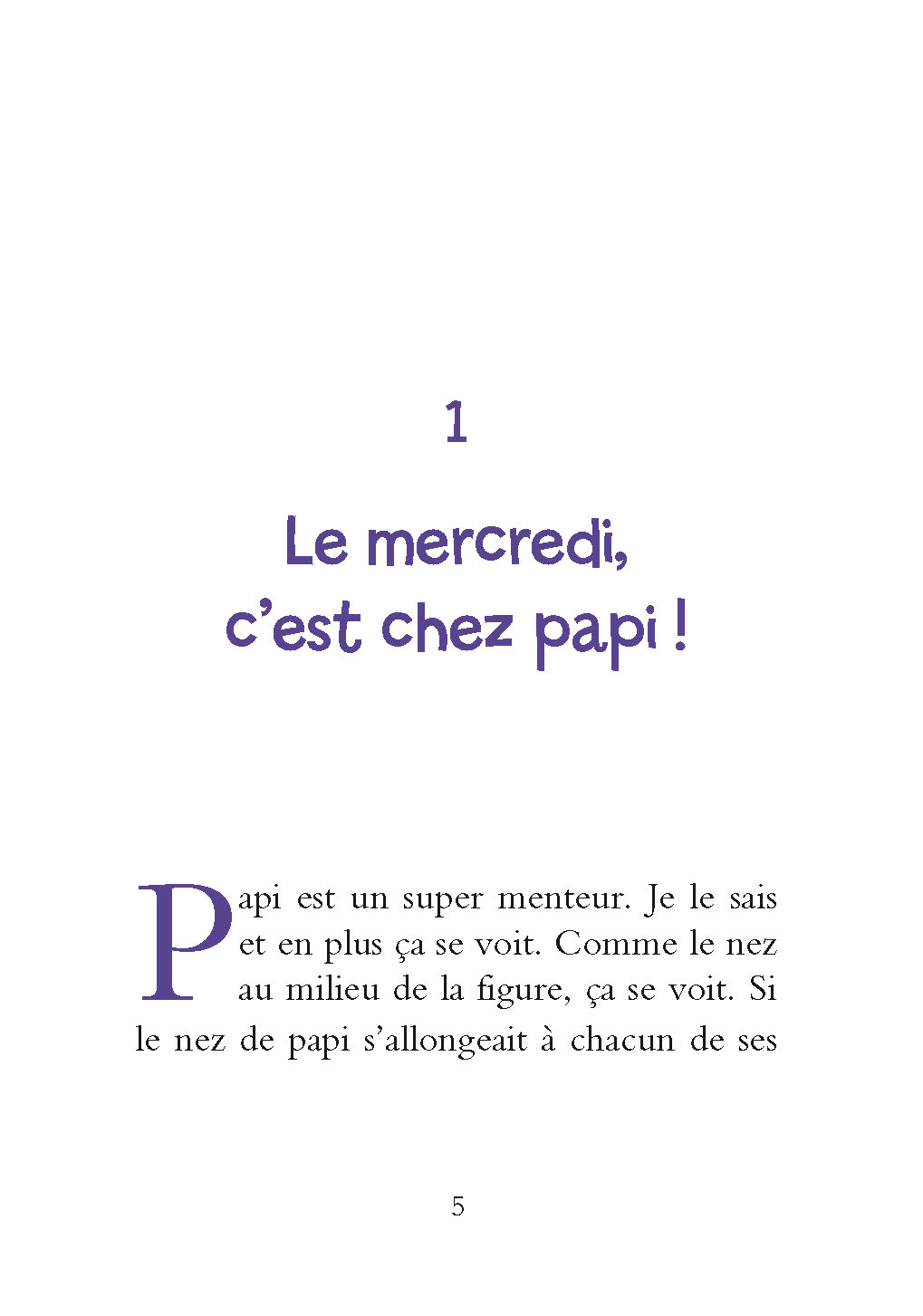 1

Le mercredi,
c'est chez papi !

Papi est un super menteur. Je le sais et en plus ça se voit. Comme le nez au milieu de la figure, ça se voit. Si le nez de papi s'allongeait à chacun de ses

5